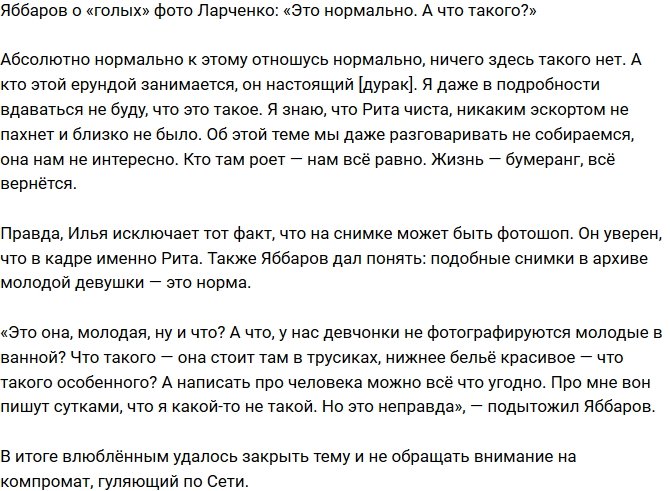 Яббаров о «голых» фото Ларченко: «Это нормально. А что такого?»

Абсолютно нормально к этому отношусь нормально, ничего здесь такого нет. А кто этой ерундой занимается, он настоящий [дурак]. Я даже в подробности вдаваться не буду, что это такое. Я знаю, что Рита чиста, никаким эскортом не пахнет и близко не было. Об этой теме мы даже разговаривать не собираемся, она нам не интересно. Кто там роет — нам всё равно. Жизнь — бумеранг, всё вернётся.

Правда, Илья исключает тот факт, что на снимке может быть фотошоп. Он уверен, что в кадре именно Рита. Также Яббаров дал понять: подобные снимки в архиве молодой девушки — это норма.

«Это она, молодая, ну и что? А что, у нас девчонки не фотографируются молодые в ванной? Что такого — она стоит там в трусиках, нижнее бельё красивое — что такого особенного? А написать про человека можно всё что угодно. Про мне вон пишут сутками, что я какой-то не такой. Но это неправда», — подытожил Яббаров.

В итоге влюблённым удалось закрыть тему и не обращать внимание на компромат, гуляющий по Сети.